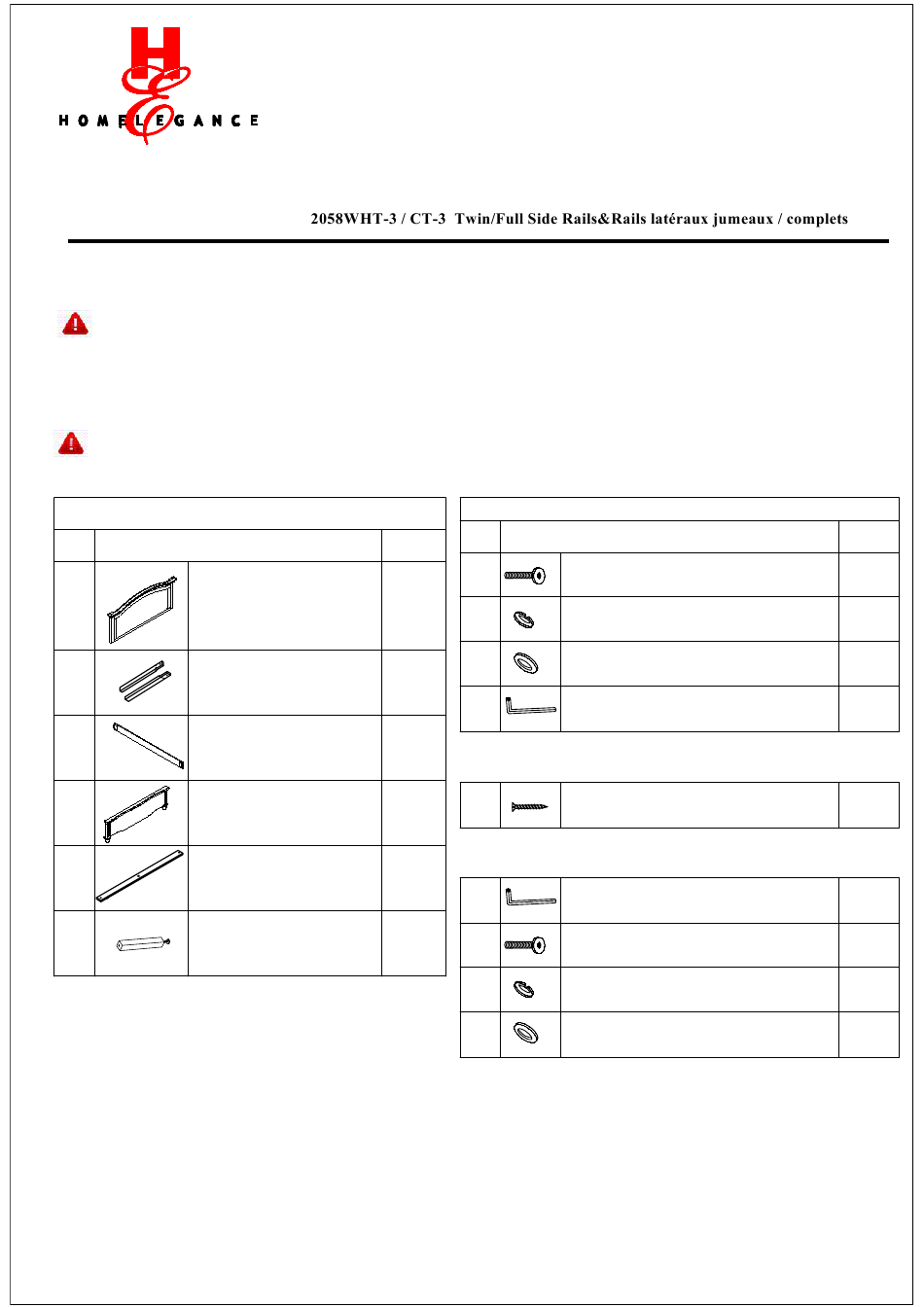 HOMELEGANCE

2058WHT-3 / CT-3 Twin/Full Side Rails&Rails latéraux jumeaux / complets